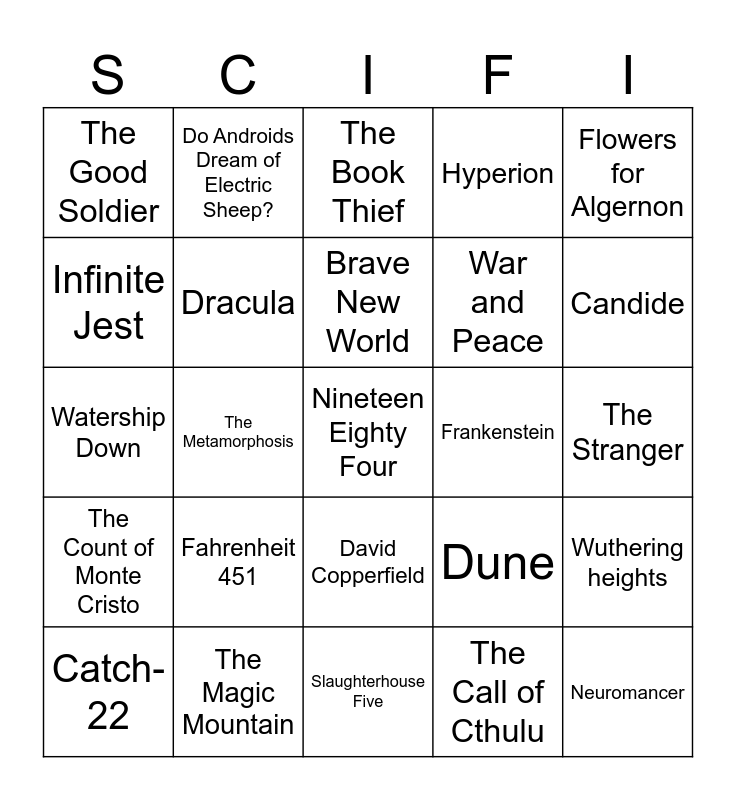 | S | C | I | F | I |
|---|---|---|---|---|
| The Good Soldier | Do Androids Dream of Electric Sheep? | The Book Thief | Hyperion | Flowers for Algernon |
| Infinite Jest | Dracula | Brave New World | War and Peace | Candide |
| Watership Down | The Metamorphosis | Nineteen Eighty Four | Frankenstein | The Stranger |
| The Count of Monte Cristo | Fahrenheit 451 | David Copperfield | Dune | Wuthering heights |
| Catch-22 | The Magic Mountain | Slaughterhouse Five | The Call of Cthulu | Neuromancer |